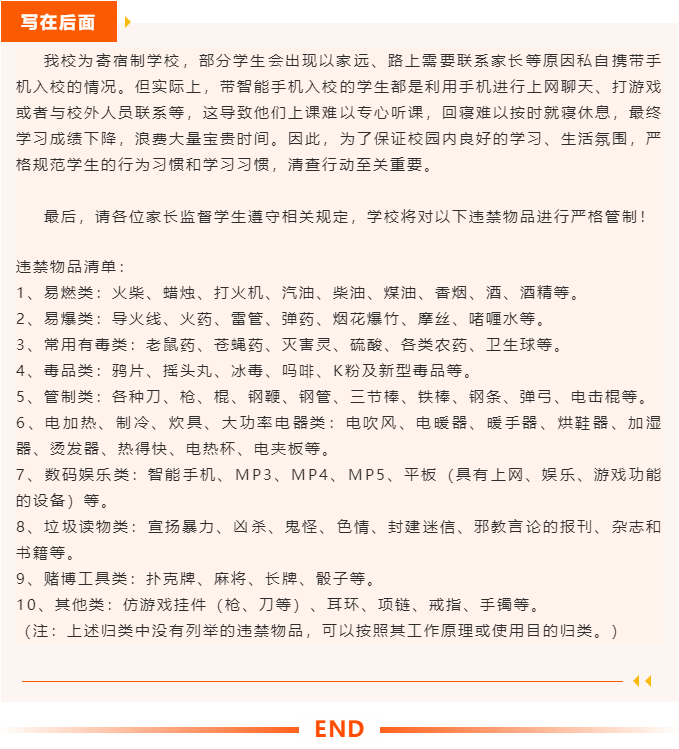 写在后面

我校为寄宿制学校，部分学生会出现以家远、路上需要联系家长等原因私自携带手机入校的情况。但实际上，带智能手机入校的学生都是利用手机进行上网聊天、打游戏或者与校外人员联系等，这导致他们上课难以专心听课，回寝难以按时就寝休息，最终学习成绩下降，浪费大量宝贵时间。因此，为了保证校园内良好的学习、生活氛围，严格规范学生的行为习惯和学习习惯，清查行动至关重要。

最后，请各位家长监督学生遵守相关规定，学校将对以下违禁物品进行严格管制！

违禁物品清单：
1、易燃类：火柴、蜡烛、打火机、汽油、柴油、煤油、香烟、酒、酒精等。
2、易爆类：导火线、火药、雷管、弹药、烟花爆竹、摩丝、啫喱水等。
3、常用有毒类：老鼠药、苍蝇药、灭害灵、硫酸、各类农药、卫生球等。
4、毒品类：鸦片、摇头丸、冰毒、吗啡、K粉及新型毒品等。
5、管制类：各种刀、枪、棍、钢鞭、钢管、三节棒、铁棒、钢条、弹弓、电击棍等。
6、电加热、制冷、炊具、大功率电器类：电吹风、电暖器、暖手器、烘鞋器、加湿器、烫发器、热得快、电热杯、电夹板等。
7、数码娱乐类：智能手机、MP3、MP4、MP5、平板（具有上网、娱乐、游戏功能的设备）等。
8、垃圾读物类：宣扬暴力、凶杀、鬼怪、色情、封建迷信、邪教言论的报刊、杂志和书籍等。
9、赌博工具类：扑克牌、麻将、长牌、骰子等。
10、其他类：仿游戏挂件（枪、刀等）、耳环、项链、戒指、手镯等。
（注：上述归类中没有列举的违禁物品，可以按照其工作原理或使用目的归类。）

END